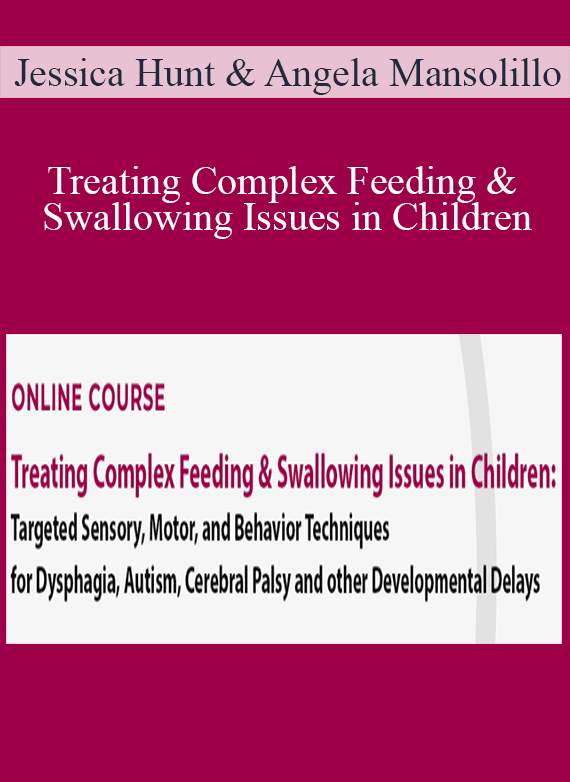 Jessica Hunt & Angela Mansolillo

Treating Complex Feeding & Swallowing Issues in Children

ONLINE COURSE

Treating Complex Feeding & Swallowing Issues in Children:

Targeted Sensory, Motor, and Behavior Techniques for Dysphagia, Autism, Cerebral Palsy and other Developmental Delays